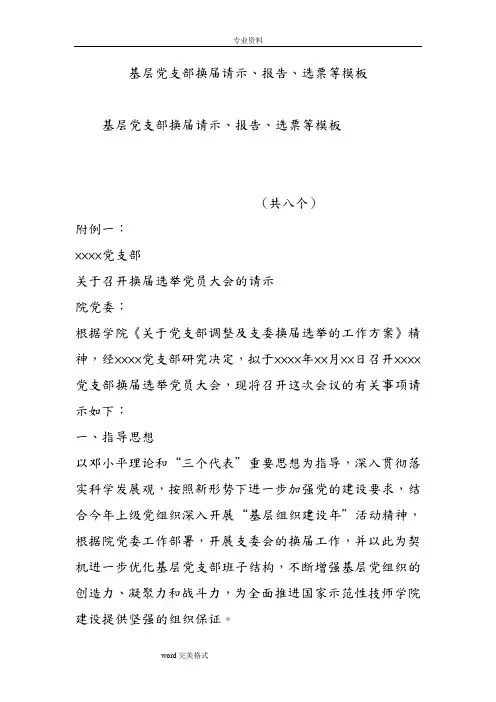 专业资料

基层党支部换届请示、报告、选票等模板

基层党支部换届请示、报告、选票等模板

（共八个）

附例一：

xxxx党支部

关于召开换届选举党员大会的请示

院党委：

根据学院《关于党支部调整及支委换届选举的工作方案》精神，经xxxx党支部研究决定，拟于xxxx年xx月xx日召开xxxx党支部换届选举党员大会，现将召开这次会议的有关事项请示如下：

一、指导思想

以邓小平理论和“三个代表”重要思想为指导，深入贯彻落实科学发展观，按照新形势下进一步加强党的建设要求，结合今年上级党组织深入开展“基层组织建设年”活动精神，根据院党委工作部署，开展支委会的换届工作，并以此为契机进一步优化基层党支部班子结构，不断增强基层党组织的创造力、凝聚力和战斗力，为全面推进国家示范性技师学院建设提供坚强的组织保证。

word完美格式